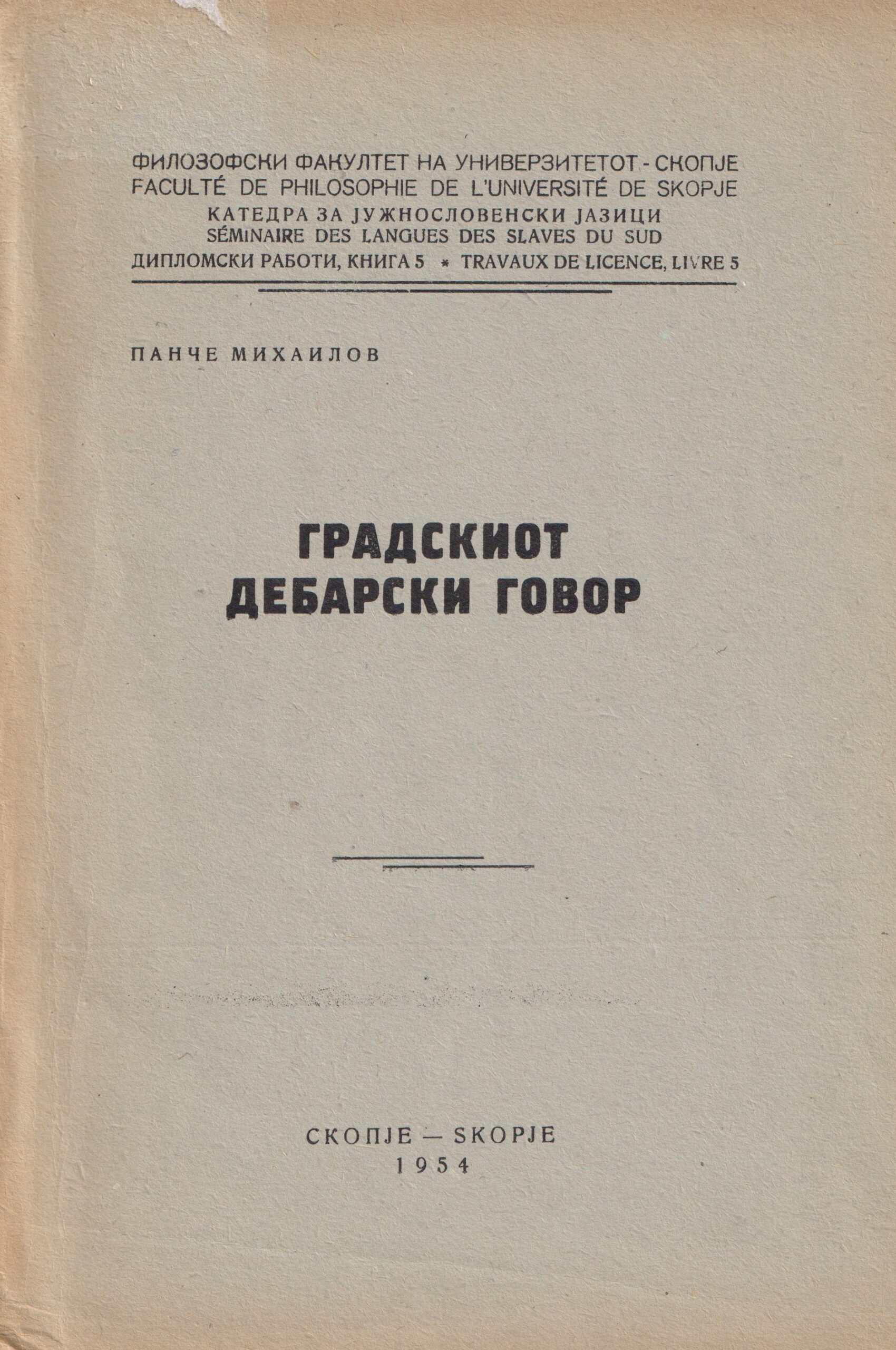 ФИЛОЗОФСКИ ФАКУЛТЕТ НА УНИВЕРЗИТЕТОТ - СКОПЈЕ
FACULTÉ DE PHILOSOPHIE DE L'UNIVERSITÉ DE SKOPJE
КАТЕДРА ЗА ЈУЖНОСЛОВЕНСКИ ЈАЗИЦИ
SÉMINAIRE DES LANGUES DES SLAVES DU SUD
ДИПЛОМСКИ РАБОТИ, КНИГА 5 * TRAVAUX DE LICENCE, LIVRE 5

ПАНЧЕ МИХАИЛОВ

ГРАДСКИОТ
ДЕБАРСКИ ГОВОР

СКОПЈЕ — SKOPJE
1954